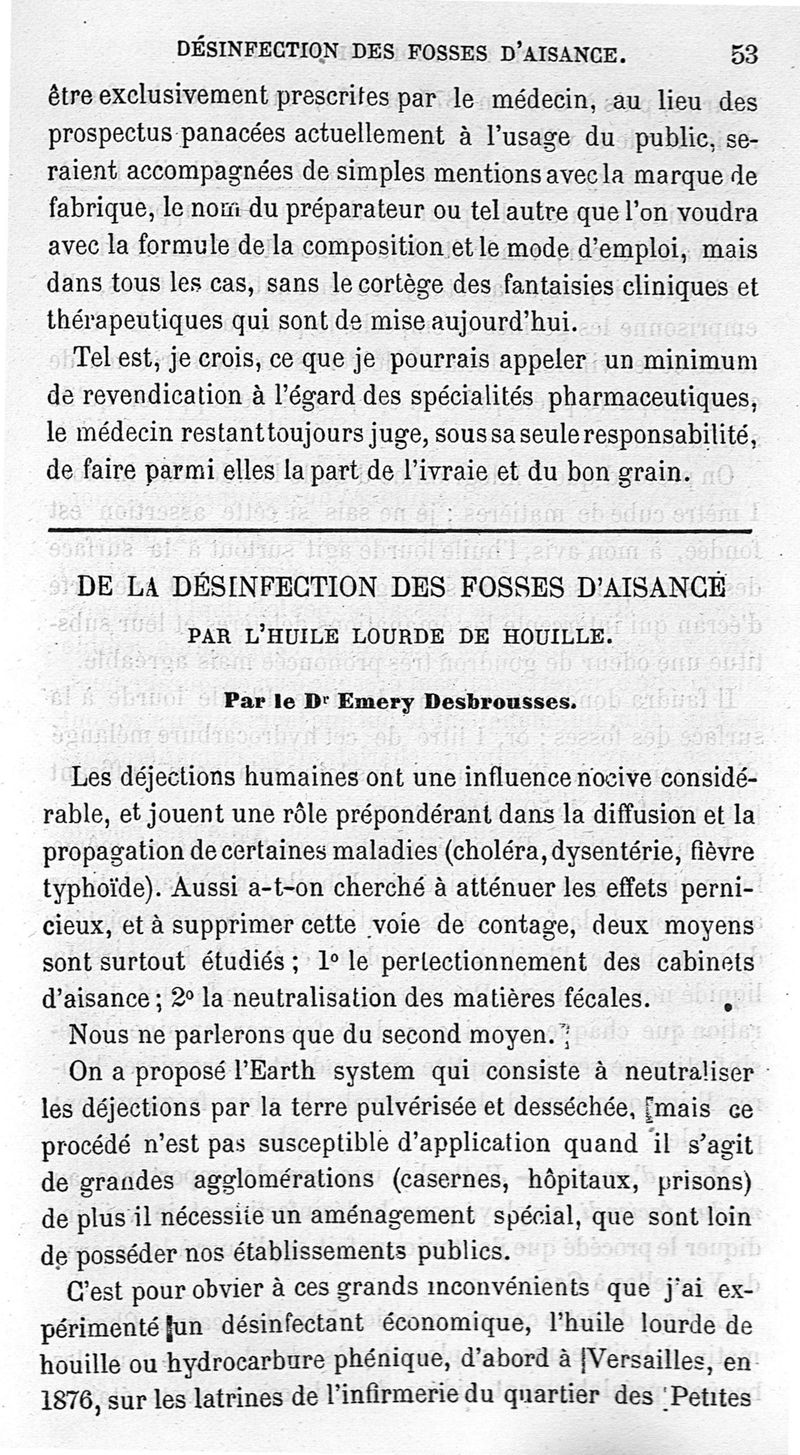 DÉSINFECTION DES FOSSES D'AISANCE. 53

être exclusivement prescrites par le médecin, au lieu des prospectus panacées actuellement à l'usage du public, seraient accompagnées de simples mentions avec la marque de fabrique, le nom du préparateur ou tel autre que l'on voudra avec la formule de la composition et le mode d'emploi, mais dans tous les cas, sans le cortège des fantaisies cliniques et thérapeutiques qui sont de mise aujourd'hui.

Tel est, je crois, ce que je pourrais appeler un minimum de revendication à l'égard des spécialités pharmaceutiques, le médecin restant toujours juge, sous sa seule responsabilité, de faire parmi elles la part de l'ivraie et du bon grain.

DE LA DÉSINFECTION DES FOSSES D'AISANCE

PAR L'HUILE LOURDE DE HOUILLE.

Par le Dr Emery Desbrousses.

Les déjections humaines ont une influence nocive considérable, et jouent une rôle prépondérant dans la diffusion et la propagation de certaines maladies (choléra, dysentérie, fièvre typhoïde). Aussi a-t-on cherché à atténuer les effets pernicieux, et à supprimer cette voie de contage, deux moyens sont surtout étudiés ; 1° le perfectionnement des cabinets d'aisance ; 2° la neutralisation des matières fécales.

Nous ne parlerons que du second moyen.

On a proposé l'Earth system qui consiste à neutraliser les déjections par la terre pulvérisée et desséchée, mais ce procédé n'est pas susceptible d'application quand il s'agit de grandes agglomérations (casernes, hôpitaux, prisons) de plus il nécessite un aménagement spécial, que sont loin de posséder nos établissements publics.

C'est pour obvier à ces grands inconvénients que j'ai expérimenté un désinfectant économique, l'huile lourde de houille ou hydrocarbure phénique, d'abord à Versailles, en 1876, sur les latrines de l'infirmerie du quartier des Petites